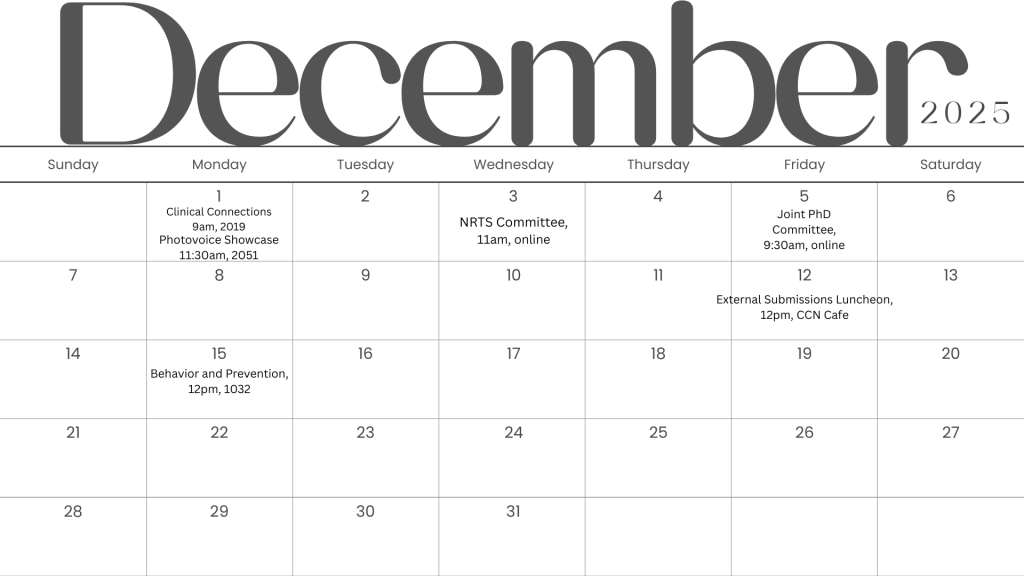 December
2025

| Sunday | Monday | Tuesday | Wednesday | Thursday | Friday | Saturday |
|---|---|---|---|---|---|---|
| | 1 Clinical Connections 9am, 2019 Photovoice Showcase 11:30am, 2051 | 2 | 3 NRTS Committee, 11am, online | 4 | 5 Joint PhD Committee, 9:30am, online | 6 |
| 7 | 8 | 9 | 10 | 11 | 12 External Submissions Luncheon, 12pm, CCN Cafe | 13 |
| 14 | 15 Behavior and Prevention, 12pm, 1032 | 16 | 17 | 18 | 19 | 20 |
| 21 | 22 | 23 | 24 | 25 | 26 | 27 |
| 28 | 29 | 30 | 31 | | | |